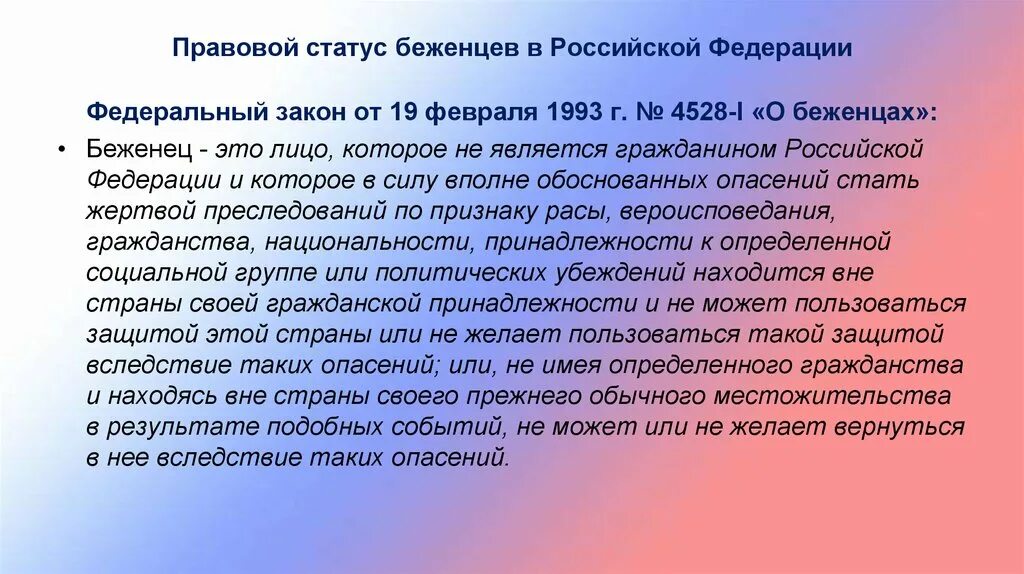 Правовой статус беженцев в Российской Федерации

Федеральный закон от 19 февраля 1993 г. № 4528-I «О беженцах»:

• Беженец - это лицо, которое не является гражданином Российской Федерации и которое в силу вполне обоснованных опасений стать жертвой преследований по признаку расы, вероисповедания, гражданства, национальности, принадлежности к определенной социальной группе или политических убеждений находится вне страны своей гражданской принадлежности и не может пользоваться защитой этой страны или не желает пользоваться такой защитой вследствие таких опасений; или, не имея определенного гражданства и находясь вне страны своего прежнего обычного местожительства в результате подобных событий, не может или не желает вернуться в нее вследствие таких опасений.